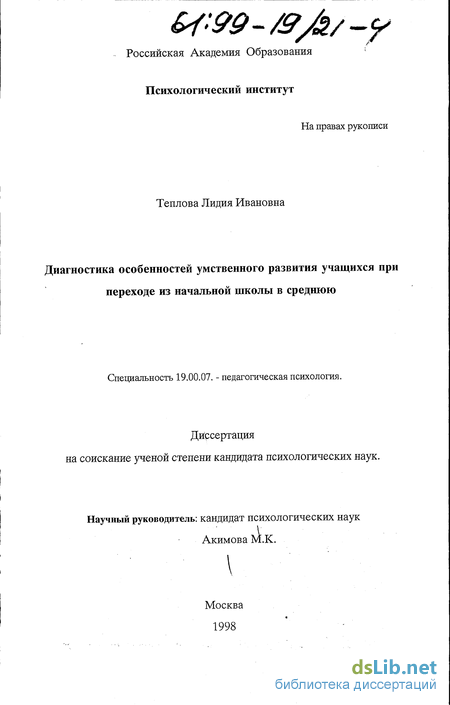 61:99-19/21-4

Российская Академия Образования

Психологический институт

На правах рукописи

Теплова Лидия Ивановна

Диагностика особенностей умственного развития учащихся при переходе из начальной школы в среднюю

Специальность 19.00.07. - педагогическая психология.

Диссертация
на соискание ученой степени кандидата психологических наук.

Научный руководитель: кандидат психологических наук
Акимова М.К.

Москва
1998

dsLib.net
библиотека диссертаций